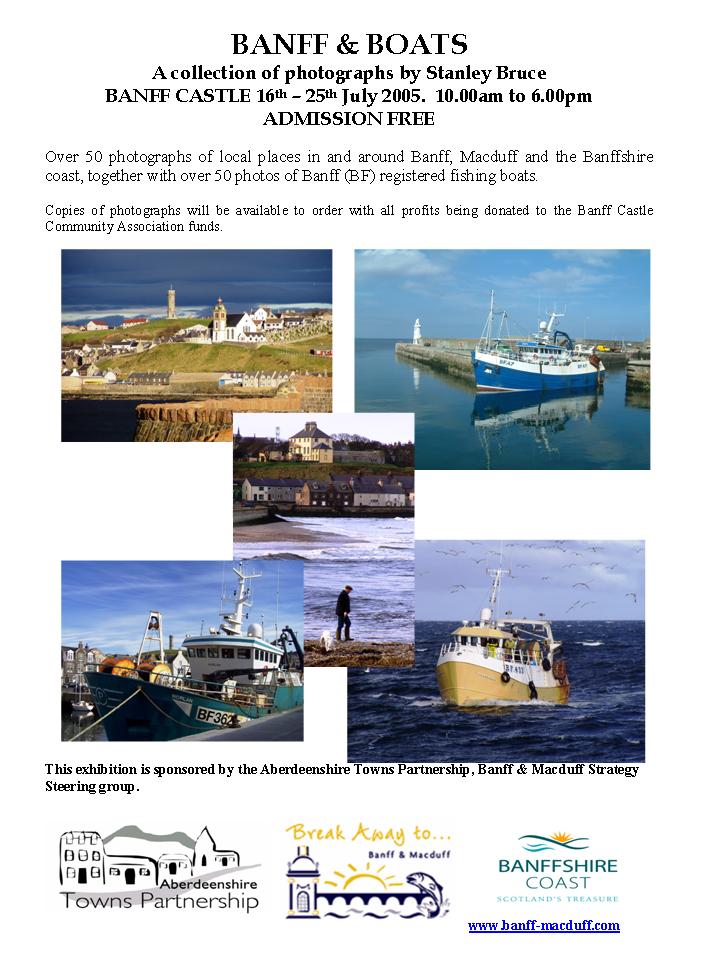 BANFF & BOATS

A collection of photographs by Stanley Bruce

BANFF CASTLE 16th – 25th July 2005. 10.00am to 6.00pm

ADMISSION FREE

Over 50 photographs of local places in and around Banff, Macduff and the Banffshire coast, together with over 50 photos of Banff (BF) registered fishing boats.

Copies of photographs will be available to order with all profits being donated to the Banff Castle Community Association funds.

This exhibition is sponsored by the Aberdeenshire Towns Partnership, Banff & Macduff Strategy Steering group.

Aberdeenshire
Towns Partnership

Break Away to...
Banff & Macduff

BANFFSHIRE
COAST
SCOTLAND'S TREASURE

www.banff-macduff.com